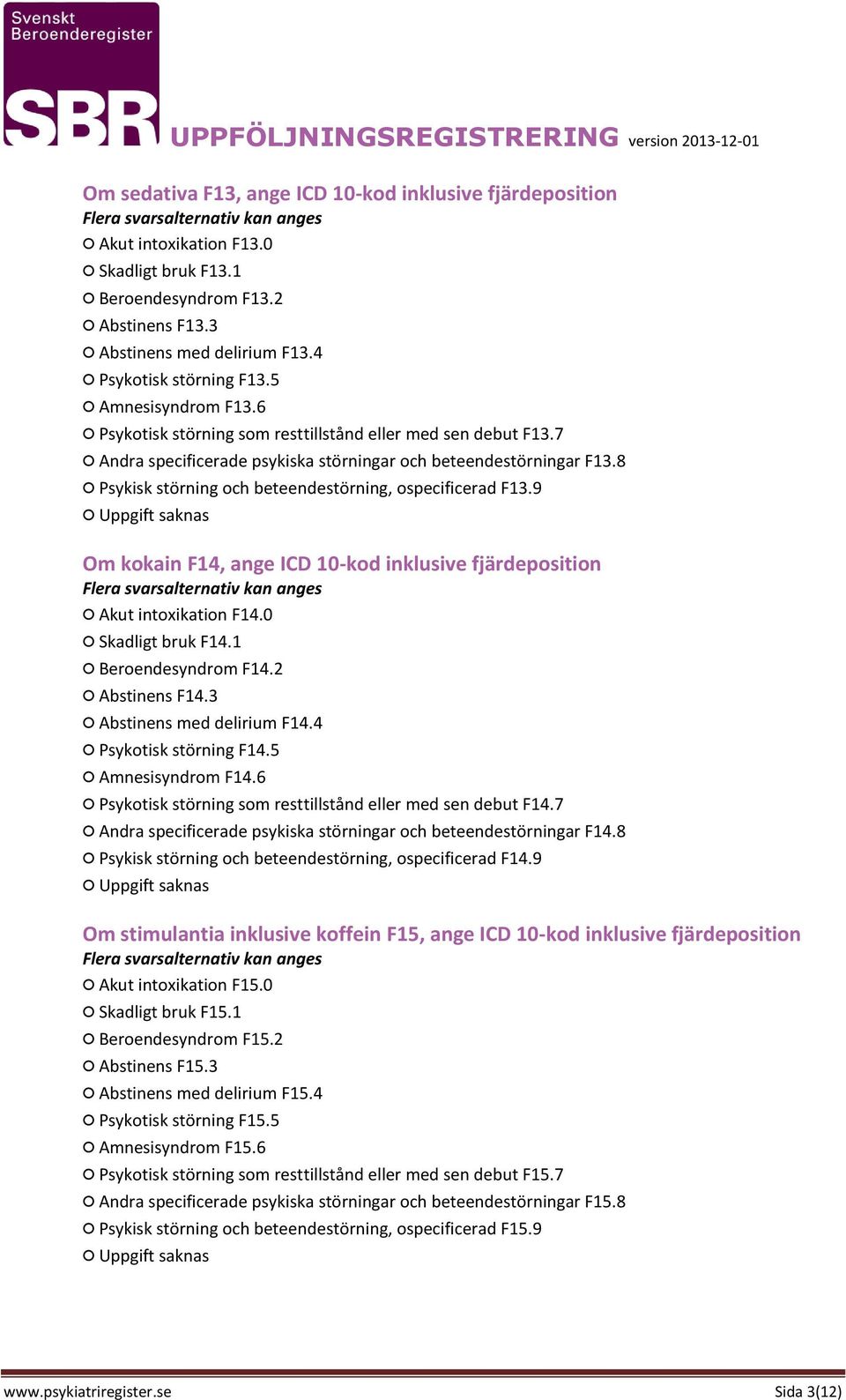 Svenskt Beroenderegister

SBR

UPPFÖLJNINGSREGISTRERING version 2013-12-01

Om sedativa F13, ange ICD 10-kod inklusive fjärdeposition
Flera svarsalternativ kan anges
○ Akut intoxikation F13.0
○ Skadligt bruk F13.1
○ Beroendesyndrom F13.2
○ Abstinens F13.3
○ Abstinens med delirium F13.4
○ Psykotisk störning F13.5
○ Amnesisyndrom F13.6
○ Psykotisk störning som resttillstånd eller med sen debut F13.7
○ Andra specificerade psykiska störningar och beteendestörningar F13.8
○ Psykisk störning och beteendestörning, ospecificerad F13.9
○ Uppgift saknas

Om kokain F14, ange ICD 10-kod inklusive fjärdeposition
Flera svarsalternativ kan anges
○ Akut intoxikation F14.0
○ Skadligt bruk F14.1
○ Beroendesyndrom F14.2
○ Abstinens F14.3
○ Abstinens med delirium F14.4
○ Psykotisk störning F14.5
○ Amnesisyndrom F14.6
○ Psykotisk störning som resttillstånd eller med sen debut F14.7
○ Andra specificerade psykiska störningar och beteendestörningar F14.8
○ Psykisk störning och beteendestörning, ospecificerad F14.9
○ Uppgift saknas

Om stimulantia inklusive koffein F15, ange ICD 10-kod inklusive fjärdeposition
Flera svarsalternativ kan anges
○ Akut intoxikation F15.0
○ Skadligt bruk F15.1
○ Beroendesyndrom F15.2
○ Abstinens F15.3
○ Abstinens med delirium F15.4
○ Psykotisk störning F15.5
○ Amnesisyndrom F15.6
○ Psykotisk störning som resttillstånd eller med sen debut F15.7
○ Andra specificerade psykiska störningar och beteendestörningar F15.8
○ Psykisk störning och beteendestörning, ospecificerad F15.9
○ Uppgift saknas

www.psykiatriregister.se
Sida 3(12)